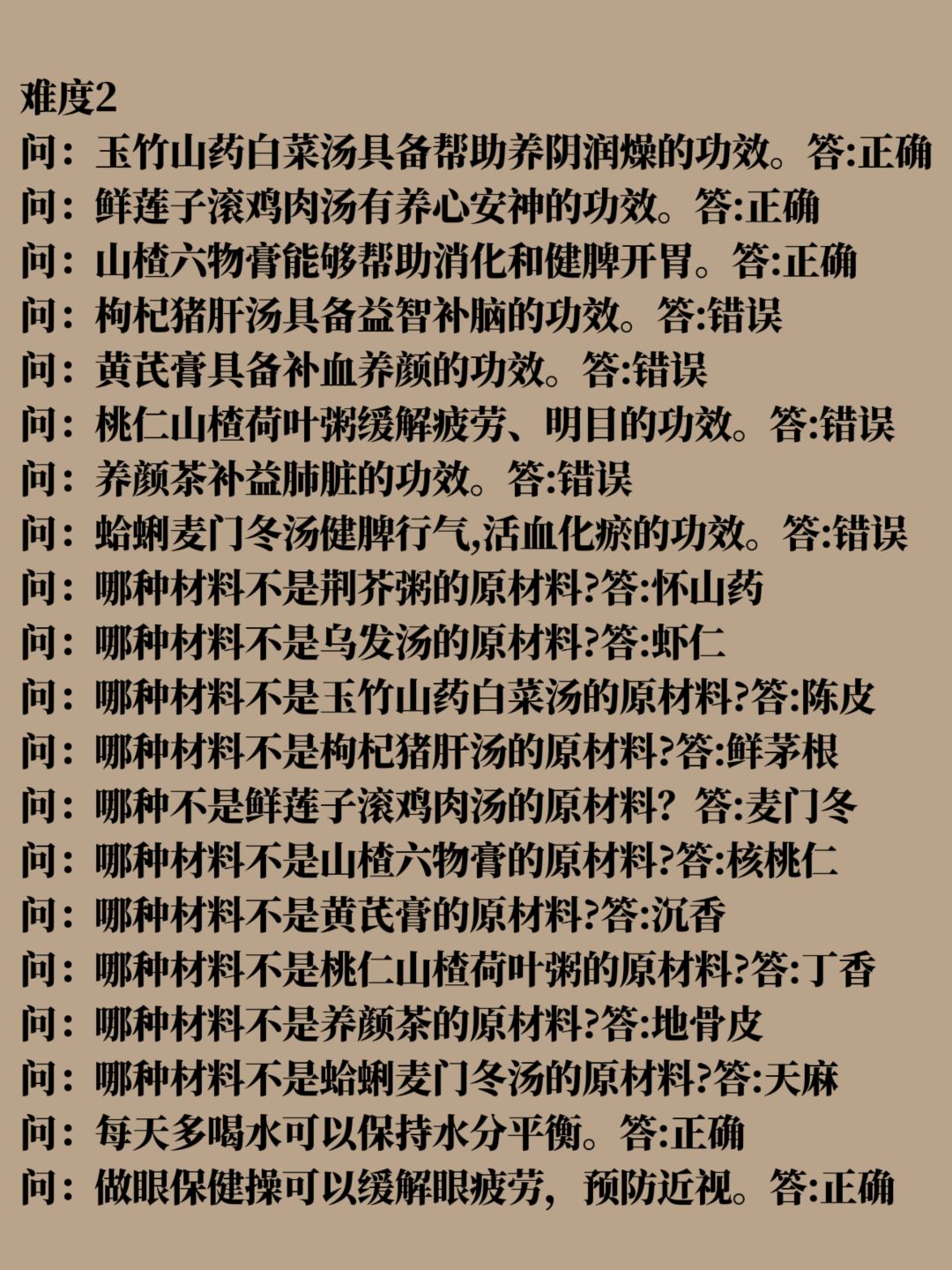 难度2
问：玉竹山药白菜汤具备帮助养阴润燥的功效。答:正确
问：鲜莲子滚鸡肉汤有养心安神的功效。答:正确
问：山楂六物膏能够帮助消化和健脾开胃。答:正确
问：枸杞猪肝汤具备益智补脑的功效。答:错误
问：黄芪膏具备补血养颜的功效。答:错误
问：桃仁山楂荷叶粥缓解疲劳、明目的功效。答:错误
问：养颜茶补益肺脏的功效。答:错误
问：蛤蜊麦门冬汤健脾行气,活血化瘀的功效。答:错误
问：哪种材料不是荆芥粥的原材料?答:怀山药
问：哪种材料不是乌发汤的原材料?答:虾仁
问：哪种材料不是玉竹山药白菜汤的原材料?答:陈皮
问：哪种材料不是枸杞猪肝汤的原材料?答:鲜茅根
问：哪种不是鲜莲子滚鸡肉汤的原材料？答:麦门冬
问：哪种材料不是山楂六物膏的原材料?答:核桃仁
问：哪种材料不是黄芪膏的原材料?答:沉香
问：哪种材料不是桃仁山楂荷叶粥的原材料?答:丁香
问：哪种材料不是养颜茶的原材料?答:地骨皮
问：哪种材料不是蛤蜊麦门冬汤的原材料?答:天麻
问：每天多喝水可以保持水分平衡。答:正确
问：做眼保健操可以缓解眼疲劳，预防近视。答:正确